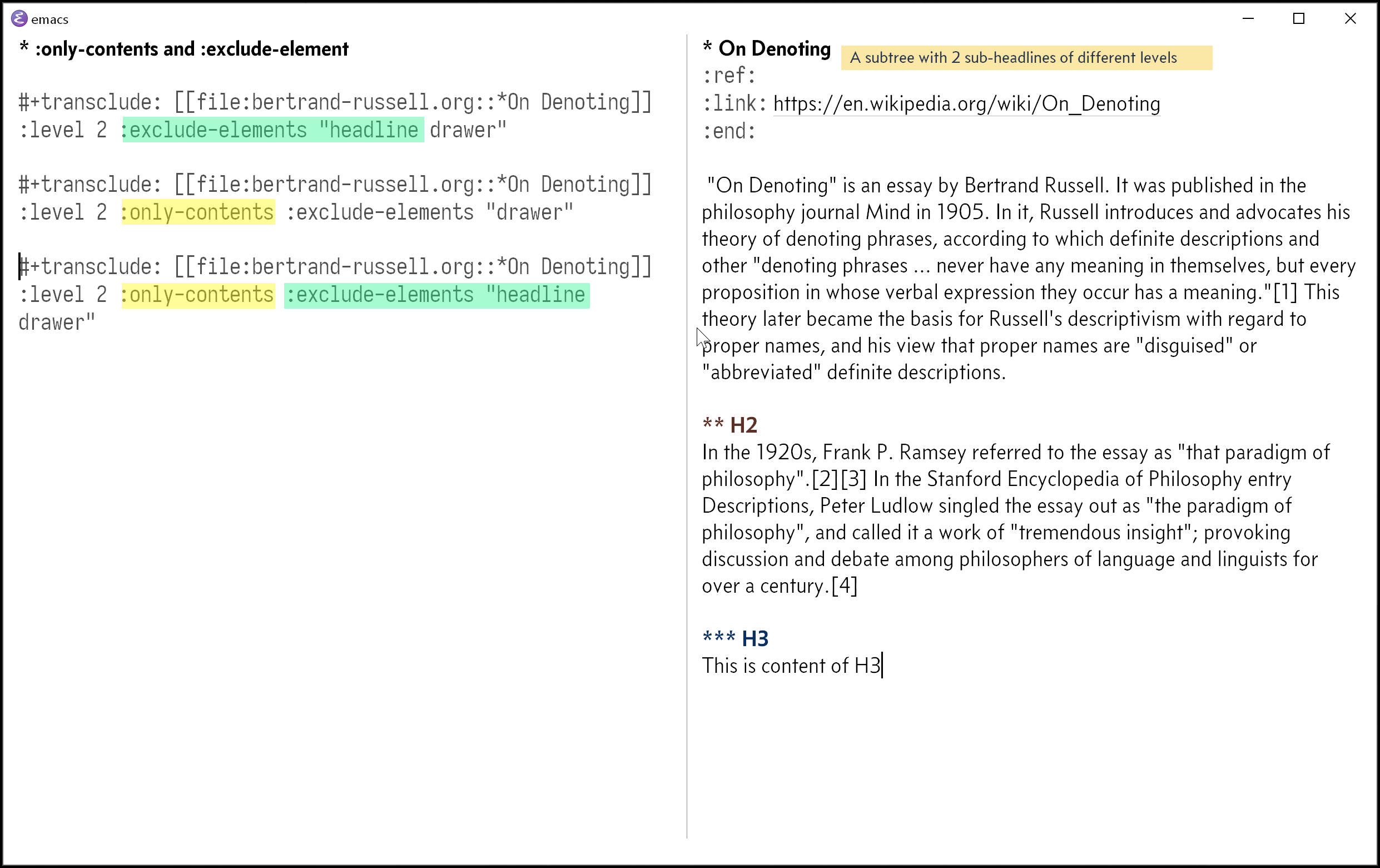 emacs

* :only-contents and :exclude-element

#+transclude: [[file:bertrand-russell.org::*On Denoting]] :level 2 :exclude-elements "headline drawer"

#+transclude: [[file:bertrand-russell.org::*On Denoting]] :level 2 :only-contents :exclude-elements "drawer"

#+transclude: [[file:bertrand-russell.org::*On Denoting]] :level 2 :only-contents :exclude-elements "headline drawer"

* On Denoting A subtree with 2 sub-headlines of different levels
:ref:
:link: https://en.wikipedia.org/wiki/On_Denoting
:end:

"On Denoting" is an essay by Bertrand Russell. It was published in the philosophy journal Mind in 1905. In it, Russell introduces and advocates his theory of denoting phrases, according to which definite descriptions and other "denoting phrases ... never have any meaning in themselves, but every proposition in whose verbal expression they occur has a meaning."[1] This theory later became the basis for Russell's descriptivism with regard to proper names, and his view that proper names are "disguised" or "abbreviated" definite descriptions.

** H2
In the 1920s, Frank P. Ramsey referred to the essay as "that paradigm of philosophy".[2][3] In the Stanford Encyclopedia of Philosophy entry Descriptions, Peter Ludlow singled the essay out as "the paradigm of philosophy", and called it a work of "tremendous insight"; provoking discussion and debate among philosophers of language and linguists for over a century.[4]

*** H3
This is content of H3